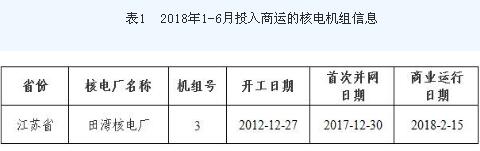 表1　2018年1-6月投入商运的核电机组信息

| 省份 | 核电厂名称 | 机组号 | 开工日期 | 首次并网日期 | 商业运行日期 |
|---|---|---|---|---|---|
| 江苏省 | 田湾核电厂 | 3 | 2012-12-27 | 2017-12-30 | 2018-2-15 |